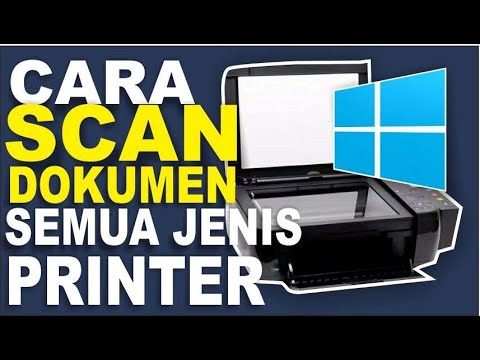 CARA
SCAN
DOKUMEN
SEMUA JENIS
PRINTER